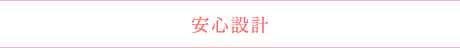 安心設計